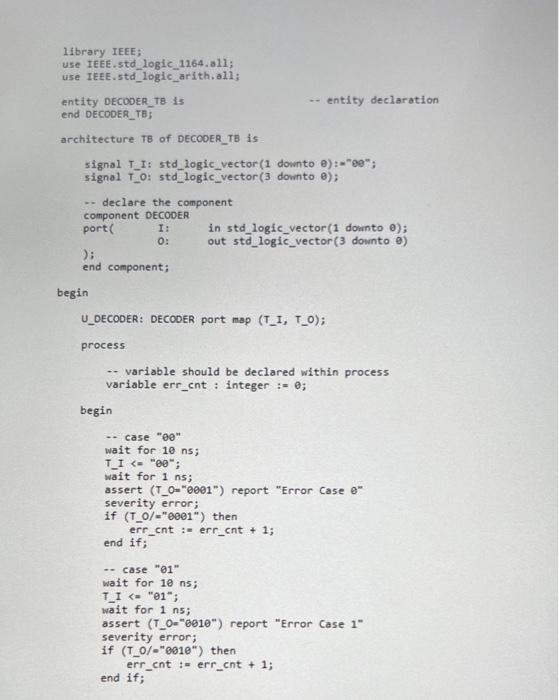 library IEEE;
use IEEE.std_logic_1164.all;
use IEEE.std_logic_arith.all;

entity DECODER_TB is -- entity declaration
end DECODER_TB;

architecture TB of DECODER_TB is

signal T_I: std_logic_vector(1 downto 0):="00";
signal T_O: std_logic_vector(3 downto 0);

-- declare the component
component DECODER
port( I: in std_logic_vector(1 downto 0);
O: out std_logic_vector(3 downto 0)
);
end component;

begin

U_DECODER: DECODER port map (T_I, T_O);

process

-- variable should be declared within process
variable err_cnt : integer := 0;

begin

-- case "00"
wait for 10 ns;
T_I <= "00";
wait for 1 ns;
assert (T_O="0001") report "Error Case 0"
severity error;
if (T_O/="0001") then
err_cnt := err_cnt + 1;
end if;

-- case "01"
wait for 10 ns;
T_I <= "01";
wait for 1 ns;
assert (T_O="0010") report "Error Case 1"
severity error;
if (T_O/="0010") then
err_cnt := err_cnt + 1;
end if;